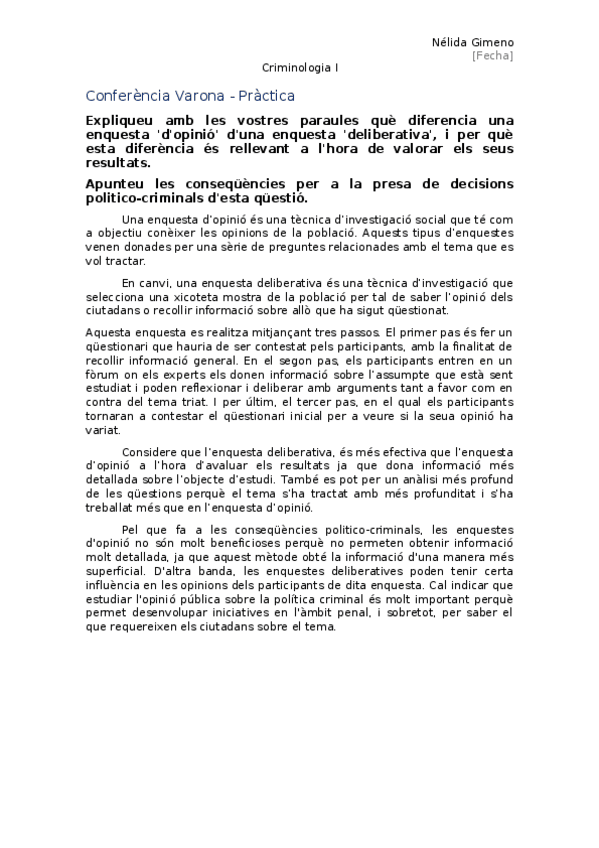 Nélida Gimeno
[Fecha]
Criminologia I

Conferència Varona - Pràctica

Expliqueu amb les vostres paraules què diferencia una enquesta 'd'opinió' d'una enquesta 'deliberativa', i per què esta diferència és rellevant a l'hora de valorar els seus resultats.

Apunteu les conseqüències per a la presa de decisions politico-criminals d'esta qüestió.

Una enquesta d'opinió és una tècnica d'investigació social que té com a objectiu conèixer les opinions de la població. Aquests tipus d'enquestes venen donades per una sèrie de preguntes relacionades amb el tema que es vol tractar.

En canvi, una enquesta deliberativa és una tècnica d'investigació que selecciona una xicoteta mostra de la població per tal de saber l'opinió dels ciutadans o recollir informació sobre allò que ha sigut qüestionat.

Aquesta enquesta es realitza mitjançant tres passos. El primer pas és fer un qüestionari que hauria de ser contestat pels participants, amb la finalitat de recollir informació general. En el segon pas, els participants entren en un fòrum on els experts els donen informació sobre l'assumpte que està sent estudiat i poden reflexionar i deliberar amb arguments tant a favor com en contra del tema triat. I per últim, el tercer pas, en el qual els participants tornaran a contestar el qüestionari inicial per a veure si la seua opinió ha variat.

Considere que l'enquesta deliberativa, és més efectiva que l'enquesta d'opinió a l'hora d'avaluar els resultats ja que dona informació més detallada sobre l'objecte d'estudi. També es pot per un anàlisi més profund de les qüestions perquè el tema s'ha tractat amb més profunditat i s'ha treballat més que en l'enquesta d'opinió.

Pel que fa a les conseqüències politico-criminals, les enquestes d'opinió no són molt beneficioses perquè no permeten obtenir informació molt detallada, ja que aquest mètode obté la informació d'una manera més superficial. D'altra banda, les enquestes deliberatives poden tenir certa influència en les opinions dels participants de dita enquesta. Cal indicar que estudiar l'opinió pública sobre la política criminal és molt important perquè permet desenvolupar iniciatives en l'àmbit penal, i sobretot, per saber el que requereixen els ciutadans sobre el tema.